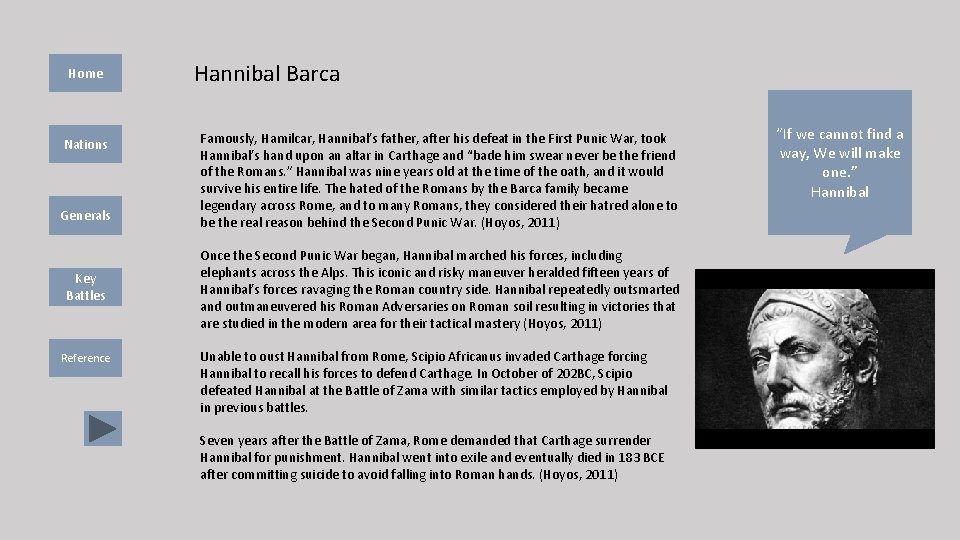 Home

Nations

Generals

Key Battles

Reference

Hannibal Barca

Famously, Hamilcar, Hannibal's father, after his defeat in the First Punic War, took Hannibal's hand upon an altar in Carthage and "bade him swear never be the friend of the Romans." Hannibal was nine years old at the time of the oath, and it would survive his entire life. The hated of the Romans by the Barca family became legendary across Rome, and to many Romans, they considered their hatred alone to be the real reason behind the Second Punic War. (Hoyos, 2011)

Once the Second Punic War began, Hannibal marched his forces, including elephants across the Alps. This iconic and risky maneuver heralded fifteen years of Hannibal's forces ravaging the Roman country side. Hannibal repeatedly outsmarted and outmaneuvered his Roman Adversaries on Roman soil resulting in victories that are studied in the modern area for their tactical mastery (Hoyos, 2011)

Unable to oust Hannibal from Rome, Scipio Africanus invaded Carthage forcing Hannibal to recall his forces to defend Carthage. In October of 202BC, Scipio defeated Hannibal at the Battle of Zama with similar tactics employed by Hannibal in previous battles.

Seven years after the Battle of Zama, Rome demanded that Carthage surrender Hannibal for punishment. Hannibal went into exile and eventually died in 183 BCE after committing suicide to avoid falling into Roman hands. (Hoyos, 2011)

"If we cannot find a way, We will make one."
Hannibal